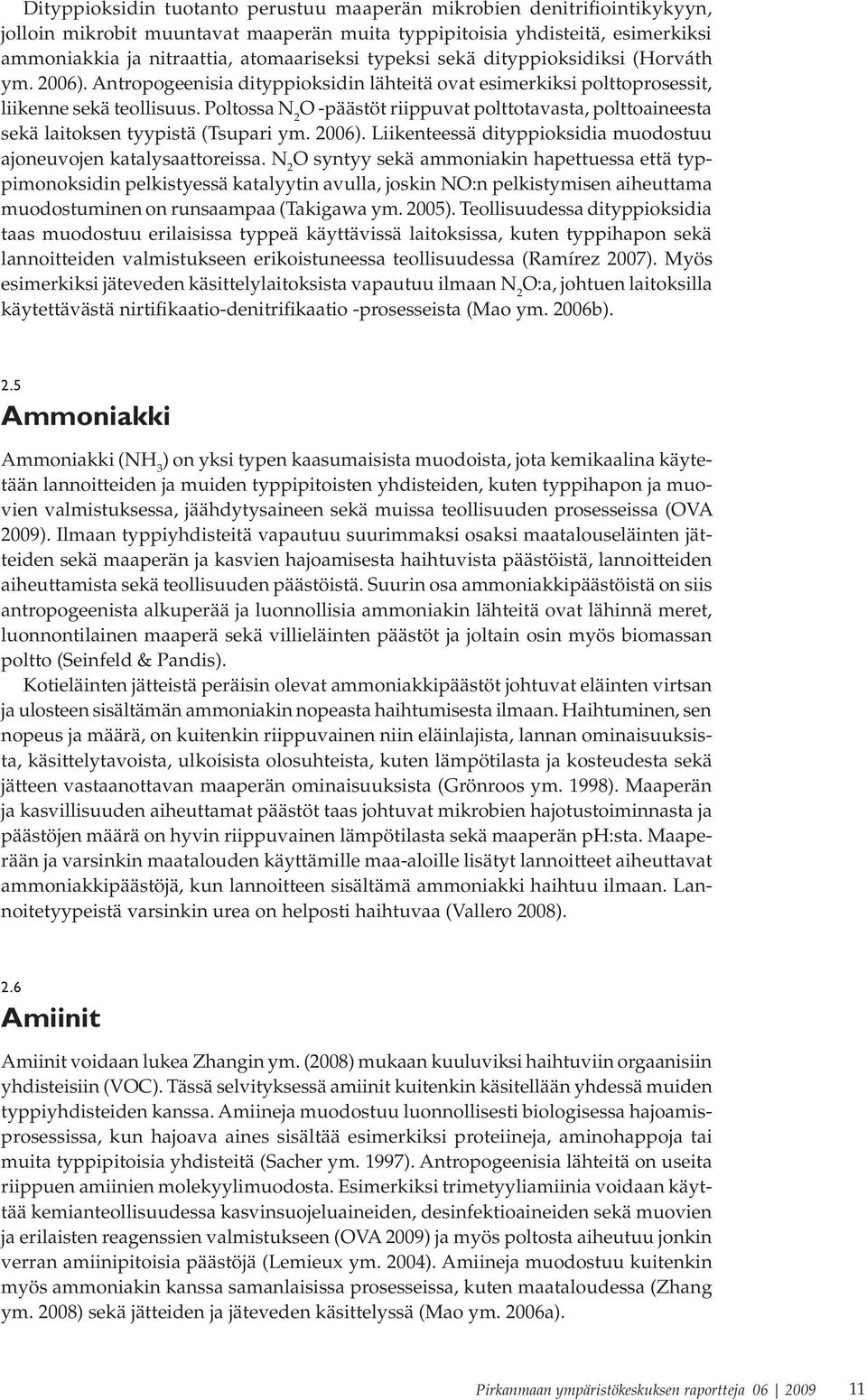 Dityppioksidin tuotanto perustuu maaperän mikrobien denitrifiointikykyyn, jolloin mikrobit muuntavat maaperän muita typpipitoisia yhdisteitä, esimerkiksi ammoniakkia ja nitraattia, atomaariseksi typeksi sekä dityppioksidiksi (Horváth ym. 2006). Antropogeenisia dityppioksidin lähteitä ovat esimerkiksi polttoprosessit, liikenne sekä teollisuus. Poltossa $N_2O$ -päästöt riippuvat polttotavasta, polttoaineesta sekä laitoksen tyypistä (Tsupari ym. 2006). Liikenteessä dityppioksidia muodostuu ajoneuvojen katalysaattoreissa. $N_2O$ syntyy sekä ammoniakin hapettuessa että typpimonoksidin pelkistyessä katalyytin avulla, joskin NO:n pelkistymisen aiheuttama muodostuminen on runsaampaa (Takigawa ym. 2005). Teollisuudessa dityppioksidia taas muodostuu erilaisissa typpeä käyttävissä laitoksissa, kuten typpihapon sekä lannoitteiden valmistukseen erikoistuneessa teollisuudessa (Ramírez 2007). Myös esimerkiksi jäteveden käsittelylaitoksista vapautuu ilmaan $N_2O$:a, johtuen laitoksilla käytettävästä nirtifikaatio-denitrifikaatio -prosesseista (Mao ym. 2006b).

2.5
Ammoniakki

Ammoniakki ($NH_3$) on yksi typen kaasumaisista muodoista, jota kemikaalina käytetään lannoitteiden ja muiden typpipitoisten yhdisteiden, kuten typpihapon ja muovien valmistuksessa, jäähdytysaineen sekä muissa teollisuuden prosesseissa (OVA 2009). Ilmaan typpiyhdisteitä vapautuu suurimmaksi osaksi maatalouseläinten jätteiden sekä maaperän ja kasvien hajoamisesta haihtuvista päästöistä, lannoitteiden aiheuttamista sekä teollisuuden päästöistä. Suurin osa ammoniakkipäästöistä on siis antropogeenista alkuperää ja luonnollisia ammoniakin lähteitä ovat lähinnä meret, luonnontilainen maaperä sekä villieläinten päästöt ja joltain osin myös biomassan poltto (Seinfeld & Pandis).

Kotieläinten jätteistä peräisin olevat ammoniakkipäästöt johtuvat eläinten virtsan ja ulosteen sisältämän ammoniakin nopeasta haihtumisesta ilmaan. Haihtuminen, sen nopeus ja määrä, on kuitenkin riippuvainen niin eläinlajista, lannan ominaisuuksista, käsittelytavoista, ulkoisista olosuhteista, kuten lämpötilasta ja kosteudesta sekä jätteen vastaanottavan maaperän ominaisuuksista (Grönroos ym. 1998). Maaperän ja kasvillisuuden aiheuttamat päästöt taas johtuvat mikrobien hajotustoiminnasta ja päästöjen määrä on hyvin riippuvainen lämpötilasta sekä maaperän pH:sta. Maaperään ja varsinkin maatalouden käyttämille maa-aloille lisätyt lannoitteet aiheuttavat ammoniakkipäästöjä, kun lannoitteen sisältämä ammoniakki haihtuu ilmaan. Lannoitetyypeistä varsinkin urea on helposti haihtuvaa (Vallero 2008).

2.6
Amiinit

Amiinit voidaan lukea Zhangin ym. (2008) mukaan kuuluviksi haihtuviin orgaanisiin yhdisteisiin (VOC). Tässä selvityksessä amiinit kuitenkin käsitellään yhdessä muiden typpiyhdisteiden kanssa. Amiineja muodostuu luonnollisesti biologisessa hajoamisprosessissa, kun hajoava aines sisältää esimerkiksi proteiineja, aminohappoja tai muita typpipitoisia yhdisteitä (Sacher ym. 1997). Antropogeenisia lähteitä on useita riippuen amiinien molekyylimuodosta. Esimerkiksi trimetyyliamiinia voidaan käyttää kemianteollisuudessa kasvinsuojeluaineiden, desinfektioaineiden sekä muovien ja erilaisten reagenssien valmistukseen (OVA 2009) ja myös poltosta aiheutuu jonkin verran amiinipitoisia päästöjä (Lemieux ym. 2004). Amiineja muodostuu kuitenkin myös ammoniakin kanssa samanlaisissa prosesseissa, kuten maataloudessa (Zhang ym. 2008) sekä jätteiden ja jäteveden käsittelyssä (Mao ym. 2006a).

Pirkanmaan ympäristökeskuksen raportteja 06 | 2009 11